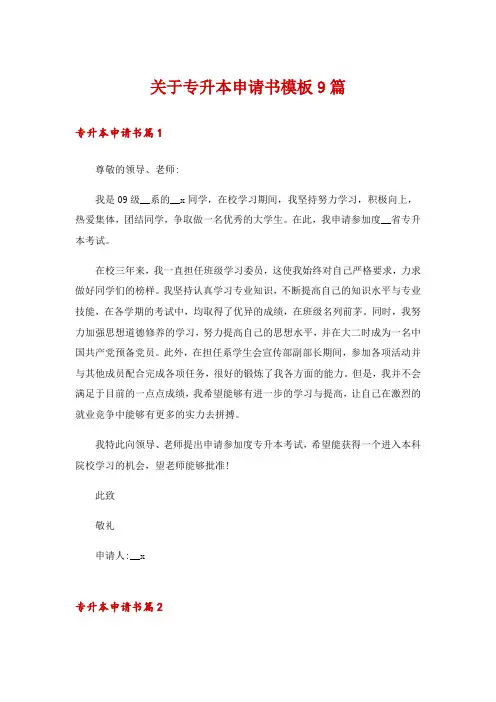 关于专升本申请书模板9篇

专升本申请书篇1

尊敬的领导、老师:

我是09级__系的__x同学，在校学习期间，我坚持努力学习，积极向上，热爱集体，团结同学，争取做一名优秀的大学生。在此，我申请参加度__省专升本考试。

在校三年来，我一直担任班级学习委员，这使我始终对自己严格要求，力求做好同学们的榜样。我坚持认真学习专业知识，不断提高自己的知识水平与专业技能，在各学期的考试中，均取得了优异的成绩，在班级名列前茅。同时，我努力加强思想道德修养的学习，努力提高自己的思想水平，并在大二时成为一名中国共产党预备党员。此外，在担任系学生会宣传部副部长期间，参加各项活动并与其他成员配合完成各项任务，很好的锻炼了我各方面的能力。但是，我并不会满足于目前的一点点成绩，我希望能够有进一步的学习与提高，让自己在激烈的就业竞争中能够有更多的实力去拼搏。

我特此向领导、老师提出申请参加度专升本考试，希望能获得一个进入本科院校学习的机会，望老师能够批准!

此致

敬礼

申请人:__x

专升本申请书篇2